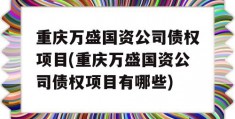 重庆万盛国资公司债权项目(重庆万盛国资公司债权项目有哪些)